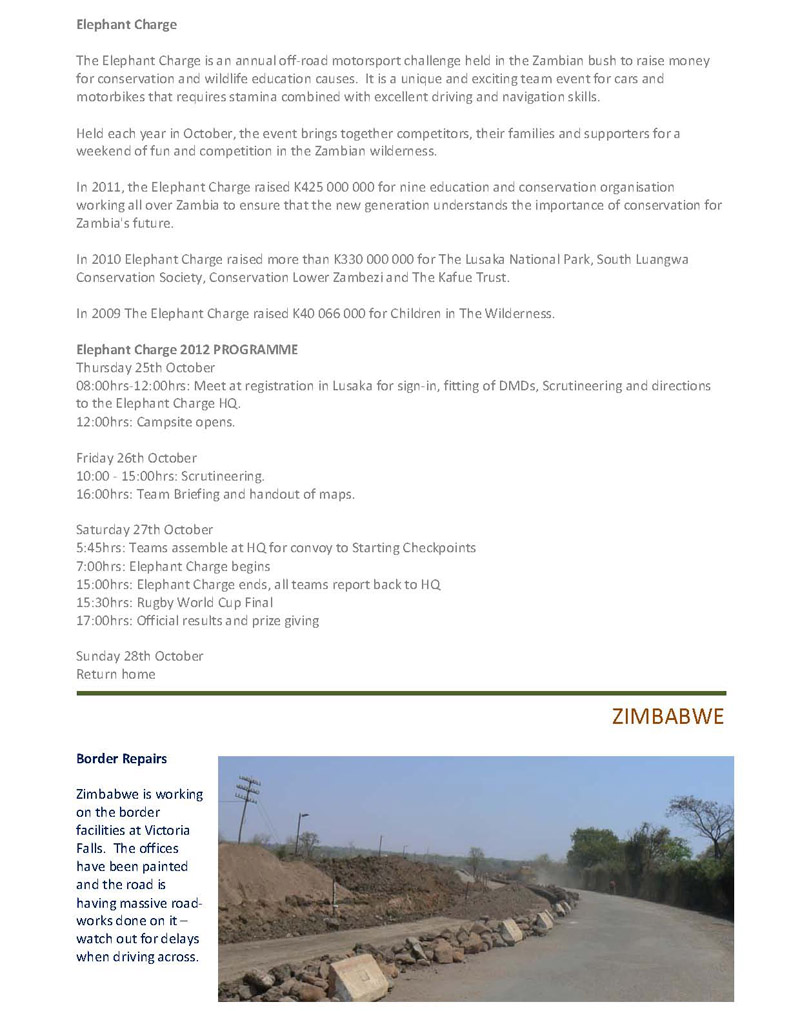 Elephant Charge

The Elephant Charge is an annual off-road motorsport challenge held in the Zambian bush to raise money for conservation and wildlife education causes. It is a unique and exciting team event for cars and motorbikes that requires stamina combined with excellent driving and navigation skills.

Held each year in October, the event brings together competitors, their families and supporters for a weekend of fun and competition in the Zambian wilderness.

In 2011, the Elephant Charge raised K425 000 000 for nine education and conservation organisation working all over Zambia to ensure that the new generation understands the importance of conservation for Zambia's future.

In 2010 Elephant Charge raised more than K330 000 000 for The Lusaka National Park, South Luangwa Conservation Society, Conservation Lower Zambezi and The Kafue Trust.

In 2009 The Elephant Charge raised K40 066 000 for Children in The Wilderness.

Elephant Charge 2012 PROGRAMME
Thursday 25th October
08:00hrs-12:00hrs: Meet at registration in Lusaka for sign-in, fitting of DMDs, Scrutineering and directions to the Elephant Charge HQ.
12:00hrs: Campsite opens.

Friday 26th October
10:00 - 15:00hrs: Scrutineering.
16:00hrs: Team Briefing and handout of maps.

Saturday 27th October
5:45hrs: Teams assemble at HQ for convoy to Starting Checkpoints
7:00hrs: Elephant Charge begins
15:00hrs: Elephant Charge ends, all teams report back to HQ
15:30hrs: Rugby World Cup Final
17:00hrs: Official results and prize giving

Sunday 28th October
Return home

ZIMBABWE

Border Repairs

Zimbabwe is working on the border facilities at Victoria Falls. The offices have been painted and the road is having massive road-works done on it – watch out for delays when driving across.